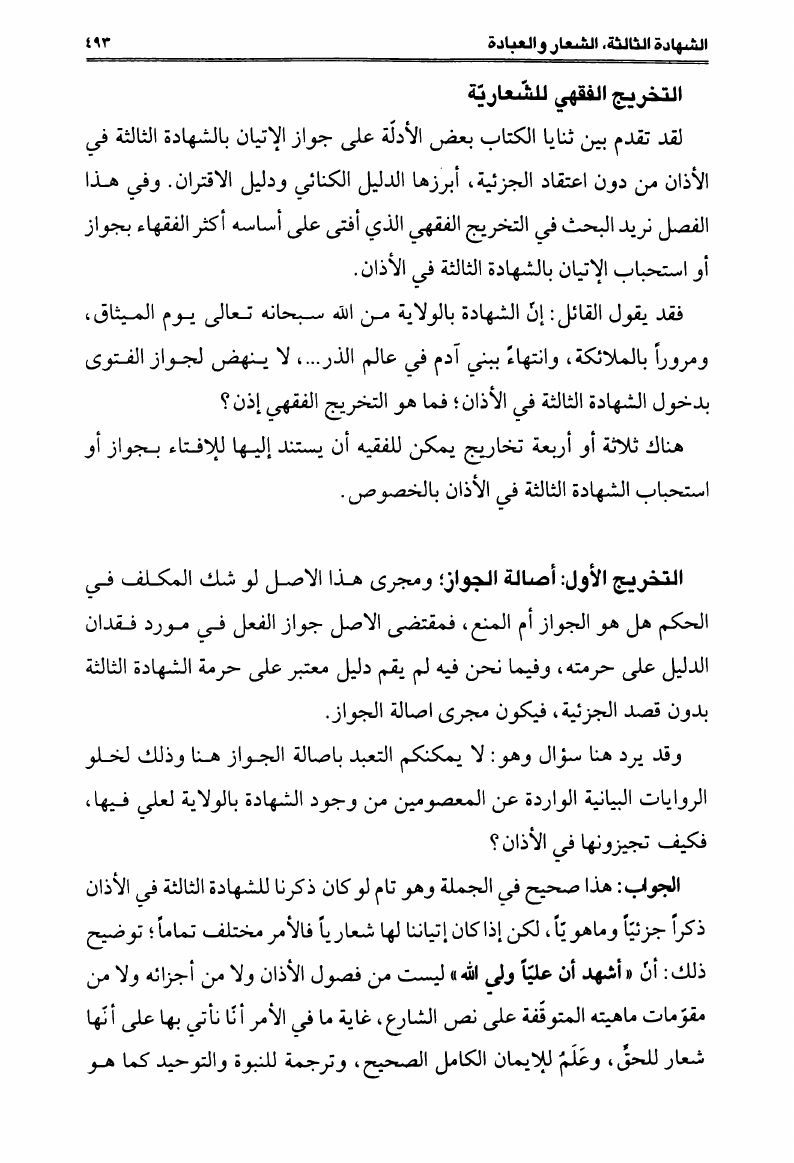 الشهادة الثالثة، الشعار والعبادة ٤٩٣

التخريج الفقهي للشّعاريّة

لقد تقدم بين ثنايا الكتاب بعض الأدلّة على جواز الإتيان بالشهادة الثالثة في الأذان من دون اعتقاد الجزئية، أبرزها الدليل الكنائي ودليل الاقتران. وفي هذا الفصل نريد البحث في التخريج الفقهي الذي أفتى على أساسه أكثر الفقهاء بجواز أو استحباب الإتيان بالشهادة الثالثة في الأذان.

فقد يقول القائل: إنّ الشهادة بالولاية من الله سبحانه تعالى يوم الميثاق، ومروراً بالملائكة، وانتهاءً ببني آدم في عالم الذر...، لا ينهض لجواز الفتوى بدخول الشهادة الثالثة في الأذان؛ فما هو التخريج الفقهي إذن؟

هناك ثلاثة أو أربعة تخاريج يمكن للفقيه أن يستند إليها للإفتاء بجواز أو استحباب الشهادة الثالثة في الأذان بالخصوص.

التخريج الأول: أصالة الجواز؛ ومجرى هذا الاصل لو شك المكلف في الحكم هل هو الجواز أم المنع، فمقتضى الاصل جواز الفعل في مورد فقدان الدليل على حرمته، وفيما نحن فيه لم يقم دليل معتبر على حرمة الشهادة الثالثة بدون قصد الجزئية، فيكون مجرى اصالة الجواز.

وقد يرد هنا سؤال وهو: لا يمكنكم التعبد باصالة الجواز هنا وذلك لخلو الروايات البيانية الواردة عن المعصومين من وجود الشهادة بالولاية لعلي فيها، فكيف تجيزونها في الأذان؟

الجواب: هذا صحيح في الجملة وهو تام لو كان ذكرنا للشهادة الثالثة في الأذان ذكراً جزئيّاً وماهويّاً، لكن إذا كان إتياننا لها شعارياً فالأمر مختلف تماماً؛ توضيح ذلك: أنّ «أشهد أن عليّاً ولي الله» ليست من فصول الأذان ولا من أجزائه ولا من مقوّمات ماهيته المتوقّفة على نص الشارع، غاية ما في الأمر أنّا نأتي بها على أنّها شعار للحقّ، وعَلَمٌ للإيمان الكامل الصحيح، وترجمة للنبوة والتوحيد كما هو